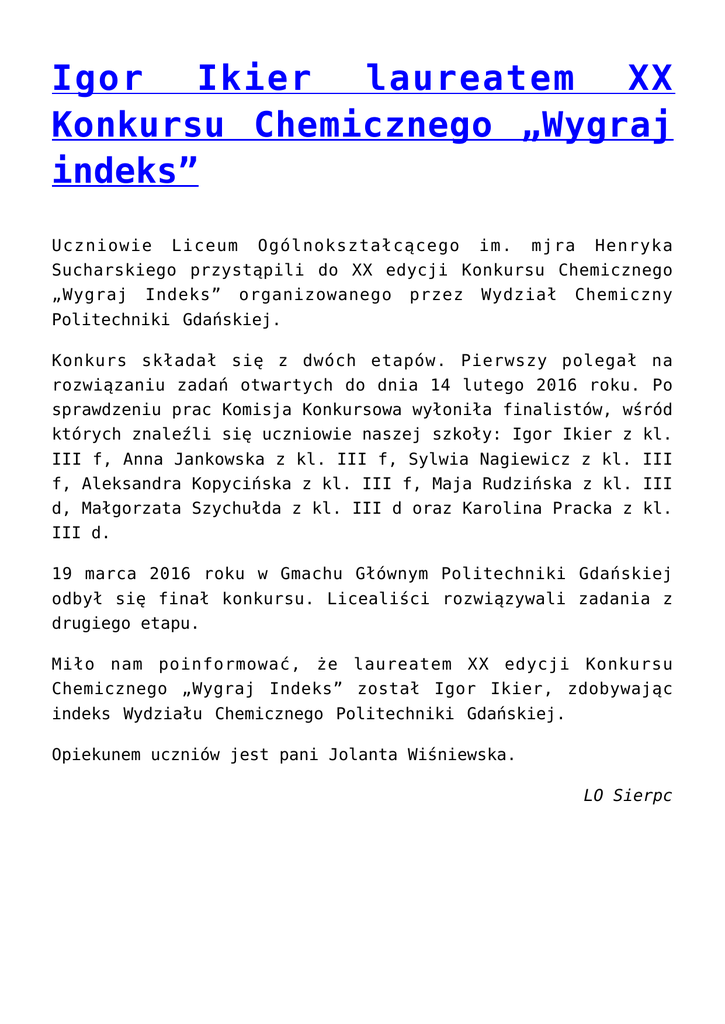 Igor Ikier laureatem XX Konkursu Chemicznego „Wygraj indeks”

Uczniowie Liceum Ogólnokształcącego im. mjra Henryka Sucharskiego przystąpili do XX edycji Konkursu Chemicznego „Wygraj Indeks” organizowanego przez Wydział Chemiczny Politechniki Gdańskiej.

Konkurs składał się z dwóch etapów. Pierwszy polegał na rozwiązaniu zadań otwartych do dnia 14 lutego 2016 roku. Po sprawdzeniu prac Komisja Konkursowa wyłoniła finalistów, wśród których znaleźli się uczniowie naszej szkoły: Igor Ikier z kl. III f, Anna Jankowska z kl. III f, Sylwia Nagiewicz z kl. III f, Aleksandra Kopycińska z kl. III f, Maja Rudzińska z kl. III d, Małgorzata Szychułda z kl. III d oraz Karolina Pracka z kl. III d.

19 marca 2016 roku w Gmachu Głównym Politechniki Gdańskiej odbył się finał konkursu. Licealiści rozwiązywali zadania z drugiego etapu.

Miło nam poinformować, że laureatem XX edycji Konkursu Chemicznego „Wygraj Indeks” został Igor Ikier, zdobywając indeks Wydziału Chemicznego Politechniki Gdańskiej.

Opiekunem uczniów jest pani Jolanta Wiśniewska.

LO Sierpc